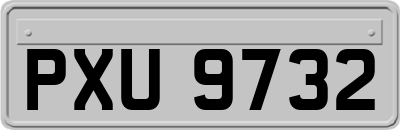 PXU 9732